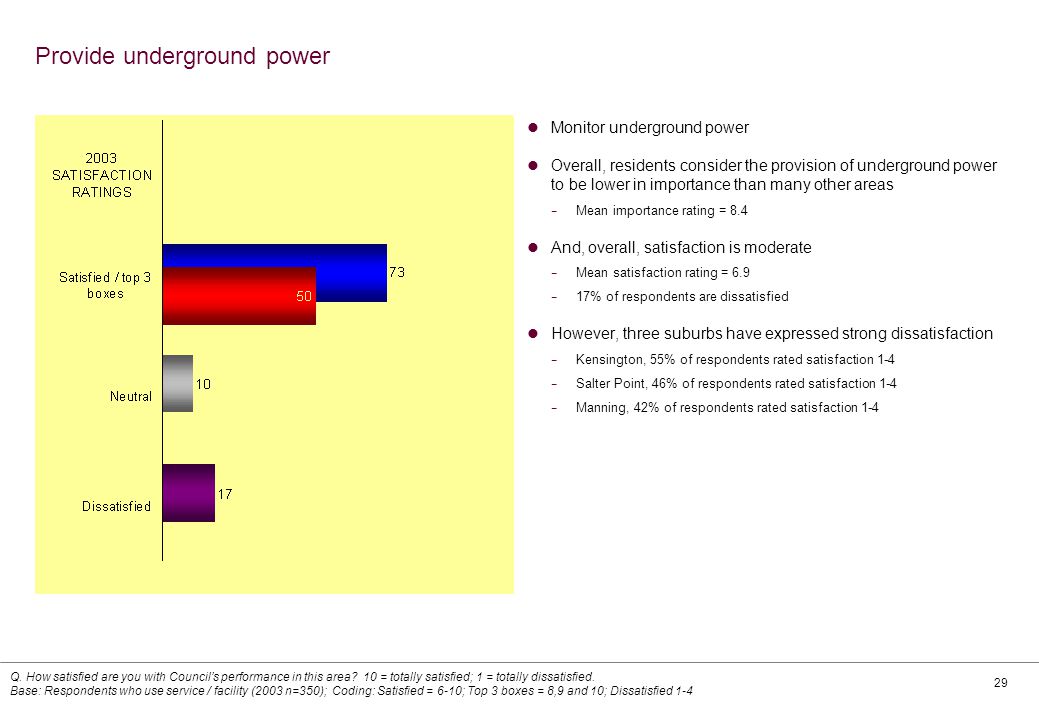 Provide underground power

2003 SATISFACTION RATINGS

Satisfied / top 3 boxes

73

50

Neutral

10

Dissatisfied

17

Monitor underground power

Overall, residents consider the provision of underground power to be lower in importance than many other areas

– Mean importance rating = 8.4

And, overall, satisfaction is moderate

– Mean satisfaction rating = 6.9

– 17% of respondents are dissatisfied

However, three suburbs have expressed strong dissatisfaction

– Kensington, 55% of respondents rated satisfaction 1-4

– Salter Point, 46% of respondents rated satisfaction 1-4

– Manning, 42% of respondents rated satisfaction 1-4

Q. How satisfied are you with Council's performance in this area? 10 = totally satisfied; 1 = totally dissatisfied.
Base: Respondents who use service / facility (2003 n=350); Coding: Satisfied = 6-10; Top 3 boxes = 8,9 and 10; Dissatisfied 1-4

29